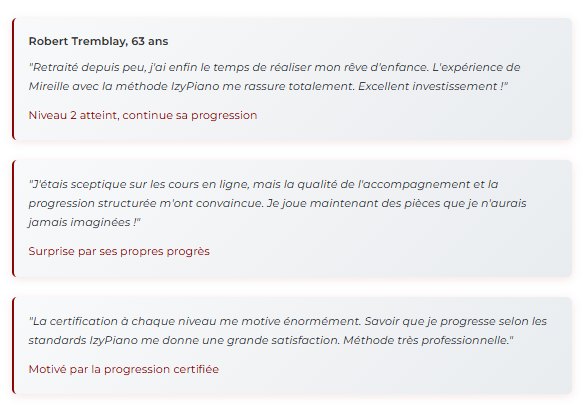 Robert Tremblay, 63 ans

"Retraité depuis peu, j'ai enfin le temps de réaliser mon rêve d'enfance. L'expérience de Mireille avec la méthode IzyPiano me rassure totalement. Excellent investissement !"

Niveau 2 atteint, continue sa progression

"J'étais sceptique sur les cours en ligne, mais la qualité de l'accompagnement et la progression structurée m'ont convaincue. Je joue maintenant des pièces que je n'aurais jamais imaginées !"

Surprise par ses propres progrès

"La certification à chaque niveau me motive énormément. Savoir que je progresse selon les standards IzyPiano me donne une grande satisfaction. Méthode très professionnelle."

Motivé par la progression certifiée